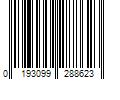 0 193099 288623